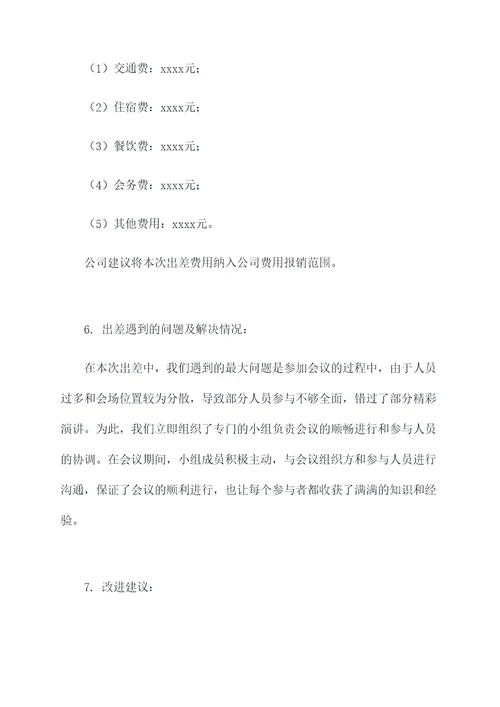 （1）交通费：xxxx元；

（2）住宿费：xxxx元；

（3）餐饮费：xxxx元；

（4）会务费：xxxx元；

（5）其他费用：xxxx元。

公司建议将本次出差费用纳入公司费用报销范围。

6. 出差遇到的问题及解决情况：

在本次出差中，我们遇到的最大问题是参加会议的过程中，由于人员过多和会场位置较为分散，导致部分人员参与不够全面，错过了部分精彩演讲。为此，我们立即组织了专门的小组负责会议的顺畅进行和参与人员的协调。在会议期间，小组成员积极主动，与会议组织方和参与人员进行沟通，保证了会议的顺利进行，也让每个参与者都收获了满满的知识和经验。

7. 改进建议：